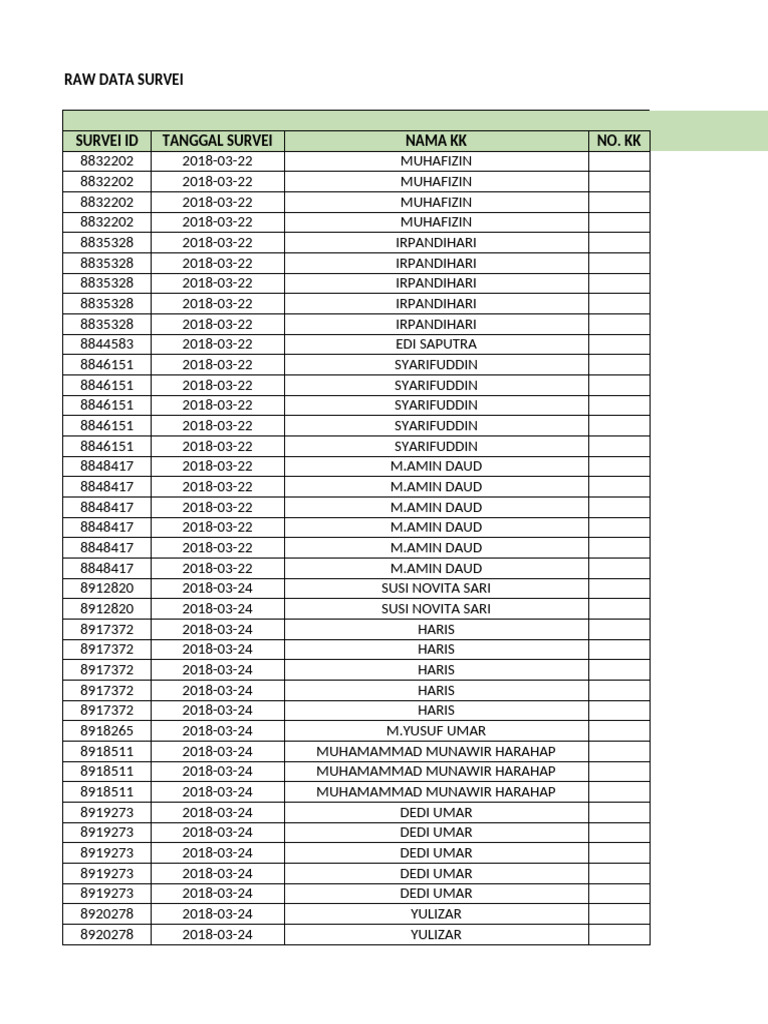 RAW DATA SURVEI

| SURVEI ID | TANGGAL SURVEI | NAMA KK | NO. KK |
|---|---|---|---|
| 8832202 | 2018-03-22 | MUHAFIZIN | |
| 8832202 | 2018-03-22 | MUHAFIZIN | |
| 8832202 | 2018-03-22 | MUHAFIZIN | |
| 8832202 | 2018-03-22 | MUHAFIZIN | |
| 8835328 | 2018-03-22 | IRPANDIHARI | |
| 8835328 | 2018-03-22 | IRPANDIHARI | |
| 8835328 | 2018-03-22 | IRPANDIHARI | |
| 8835328 | 2018-03-22 | IRPANDIHARI | |
| 8835328 | 2018-03-22 | IRPANDIHARI | |
| 8844583 | 2018-03-22 | EDI SAPUTRA | |
| 8846151 | 2018-03-22 | SYARIFUDDIN | |
| 8846151 | 2018-03-22 | SYARIFUDDIN | |
| 8846151 | 2018-03-22 | SYARIFUDDIN | |
| 8846151 | 2018-03-22 | SYARIFUDDIN | |
| 8846151 | 2018-03-22 | SYARIFUDDIN | |
| 8848417 | 2018-03-22 | M.AMIN DAUD | |
| 8848417 | 2018-03-22 | M.AMIN DAUD | |
| 8848417 | 2018-03-22 | M.AMIN DAUD | |
| 8848417 | 2018-03-22 | M.AMIN DAUD | |
| 8848417 | 2018-03-22 | M.AMIN DAUD | |
| 8848417 | 2018-03-22 | M.AMIN DAUD | |
| 8912820 | 2018-03-24 | SUSI NOVITA SARI | |
| 8912820 | 2018-03-24 | SUSI NOVITA SARI | |
| 8917372 | 2018-03-24 | HARIS | |
| 8917372 | 2018-03-24 | HARIS | |
| 8917372 | 2018-03-24 | HARIS | |
| 8917372 | 2018-03-24 | HARIS | |
| 8917372 | 2018-03-24 | HARIS | |
| 8918265 | 2018-03-24 | M.YUSUF UMAR | |
| 8918511 | 2018-03-24 | MUHAMAMMAD MUNAWIR HARAHAP | |
| 8918511 | 2018-03-24 | MUHAMAMMAD MUNAWIR HARAHAP | |
| 8918511 | 2018-03-24 | MUHAMAMMAD MUNAWIR HARAHAP | |
| 8919273 | 2018-03-24 | DEDI UMAR | |
| 8919273 | 2018-03-24 | DEDI UMAR | |
| 8919273 | 2018-03-24 | DEDI UMAR | |
| 8919273 | 2018-03-24 | DEDI UMAR | |
| 8919273 | 2018-03-24 | DEDI UMAR | |
| 8920278 | 2018-03-24 | YULIZAR | |
| 8920278 | 2018-03-24 | YULIZAR | |